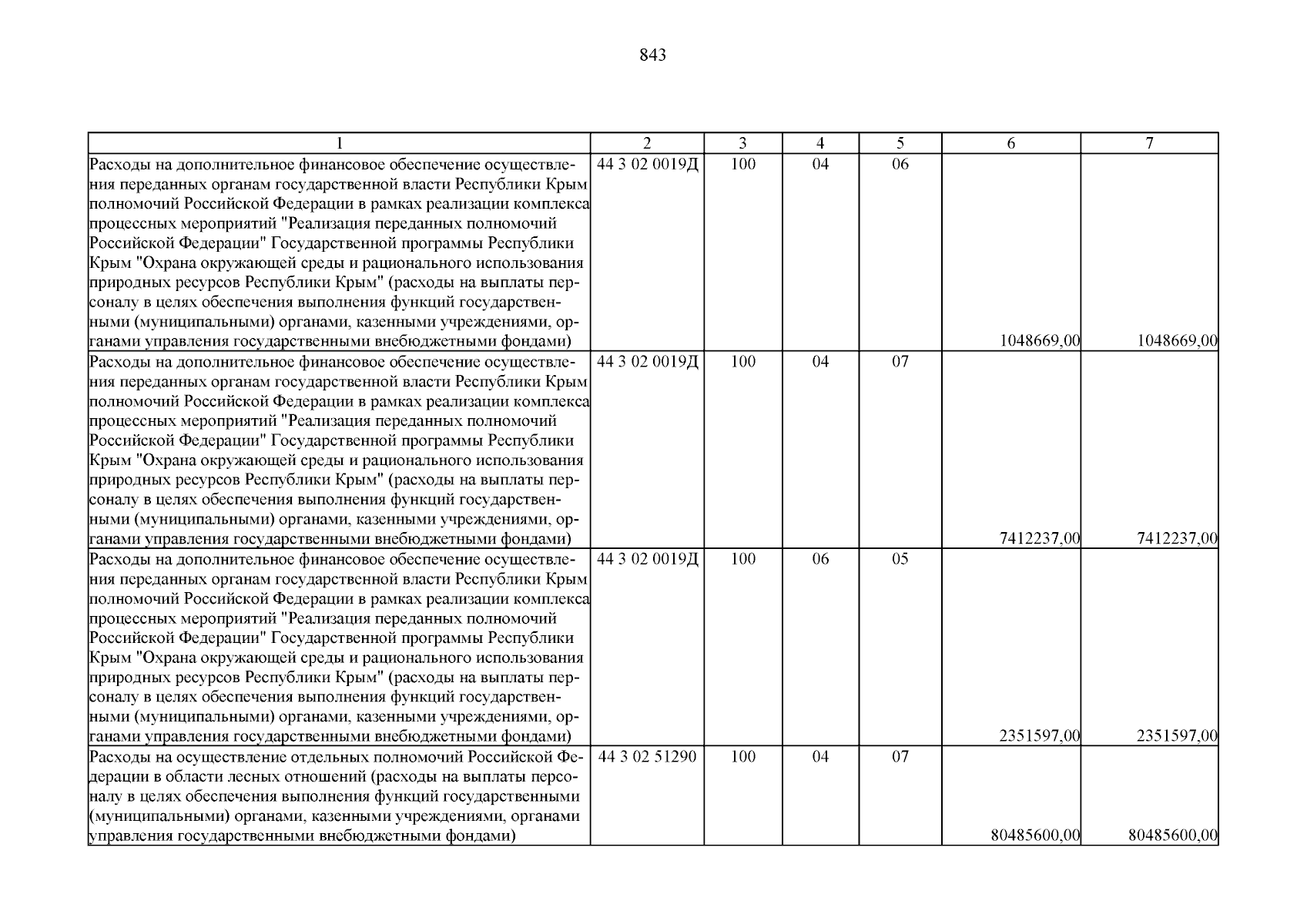 843

| 1 | 2 | 3 | 4 | 5 | 6 | 7 |
|---|---|---|---|---|---|---|
| Расходы на дополнительное финансовое обеспечение осуществления переданных органам государственной власти Республики Крым полномочий Российской Федерации в рамках реализации комплекса процессных мероприятий "Реализация переданных полномочий Российской Федерации" Государственной программы Республики Крым "Охрана окружающей среды и рационального использования природных ресурсов Республики Крым" (расходы на выплаты персоналу в целях обеспечения выполнения функций государственными (муниципальными) органами, казенными учреждениями, органами управления государственными внебюджетными фондами) | 44 3 02 0019Д | 100 | 04 | 06 | 1048669,00 | 1048669,00 |
| Расходы на дополнительное финансовое обеспечение осуществления переданных органам государственной власти Республики Крым полномочий Российской Федерации в рамках реализации комплекса процессных мероприятий "Реализация переданных полномочий Российской Федерации" Государственной программы Республики Крым "Охрана окружающей среды и рационального использования природных ресурсов Республики Крым" (расходы на выплаты персоналу в целях обеспечения выполнения функций государственными (муниципальными) органами, казенными учреждениями, органами управления государственными внебюджетными фондами) | 44 3 02 0019Д | 100 | 04 | 07 | 7412237,00 | 7412237,00 |
| Расходы на дополнительное финансовое обеспечение осуществления переданных органам государственной власти Республики Крым полномочий Российской Федерации в рамках реализации комплекса процессных мероприятий "Реализация переданных полномочий Российской Федерации" Государственной программы Республики Крым "Охрана окружающей среды и рационального использования природных ресурсов Республики Крым" (расходы на выплаты персоналу в целях обеспечения выполнения функций государственными (муниципальными) органами, казенными учреждениями, органами управления государственными внебюджетными фондами) | 44 3 02 0019Д | 100 | 06 | 05 | 2351597,00 | 2351597,00 |
| Расходы на осуществление отдельных полномочий Российской Федерации в области лесных отношений (расходы на выплаты персоналу в целях обеспечения выполнения функций государственными (муниципальными) органами, казенными учреждениями, органами управления государственными внебюджетными фондами) | 44 3 02 51290 | 100 | 04 | 07 | 80485600,00 | 80485600,00 |